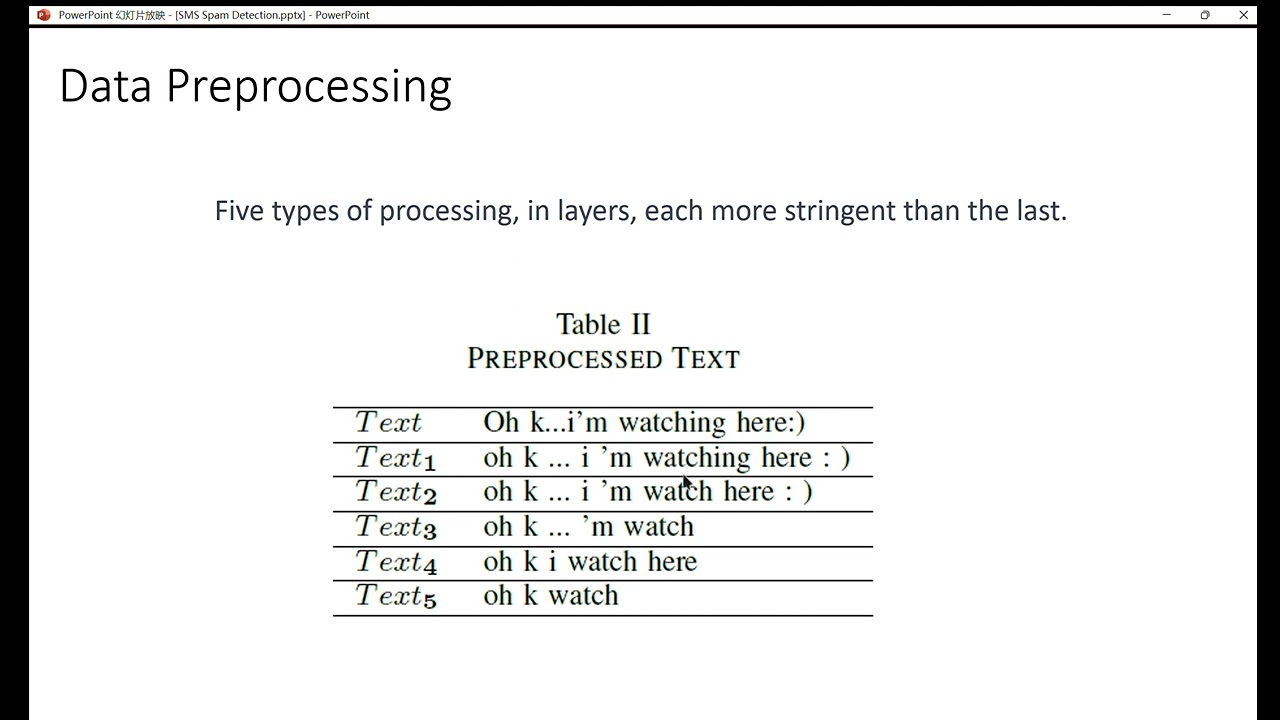 PowerPoint 幻灯片放映 - [SMS Spam Detection.pptx] - PowerPoint

Data Preprocessing

Five types of processing, in layers, each more stringent than the last.

Table II
PREPROCESSED TEXT

| | |
|---|---|
| $Text$ | Oh k...i'm watching here:) |
| $Text_1$ | oh k ... i 'm watching here : ) |
| $Text_2$ | oh k ... i 'm watch here : ) |
| $Text_3$ | oh k ... 'm watch |
| $Text_4$ | oh k i watch here |
| $Text_5$ | oh k watch |